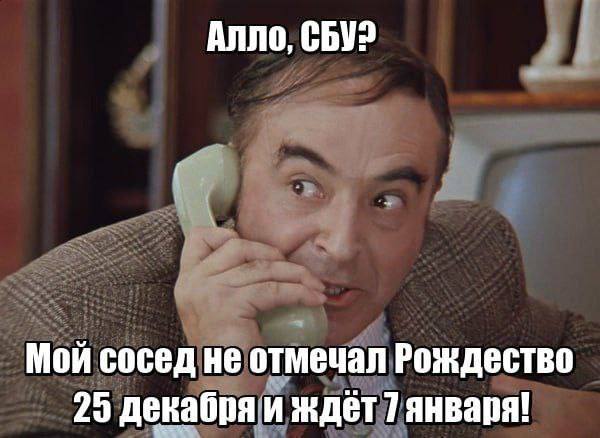 Алло, СБУ?

Мой сосед не отмечал Рождество 25 декабря и ждёт 7 января!